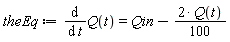 $theEq := \frac{d}{dt}Q(t) = Qin - \frac{2 \cdot Q(t)}{100}$